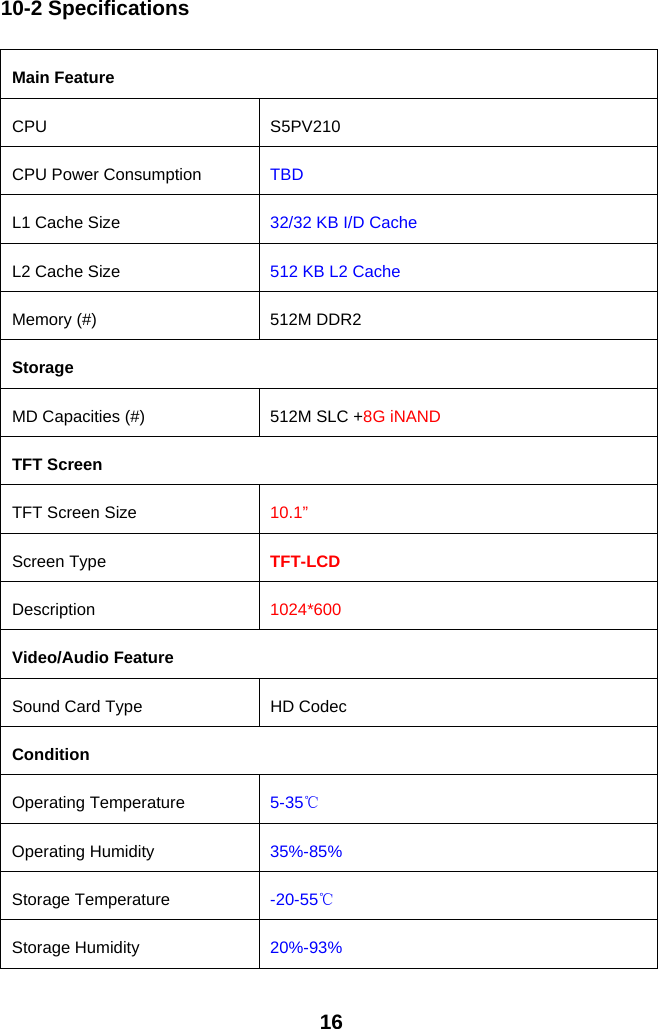 10-2 Specifications

| Main Feature | |
|---|---|
| CPU | S5PV210 |
| CPU Power Consumption | TBD |
| L1 Cache Size | 32/32 KB I/D Cache |
| L2 Cache Size | 512 KB L2 Cache |
| Memory (#) | 512M DDR2 |
| Storage | |
| MD Capacities (#) | 512M SLC +8G iNAND |
| TFT Screen | |
| TFT Screen Size | 10.1" |
| Screen Type | TFT-LCD |
| Description | 1024*600 |
| Video/Audio Feature | |
| Sound Card Type | HD Codec |
| Condition | |
| Operating Temperature | 5-35℃ |
| Operating Humidity | 35%-85% |
| Storage Temperature | -20-55℃ |
| Storage Humidity | 20%-93% |

16